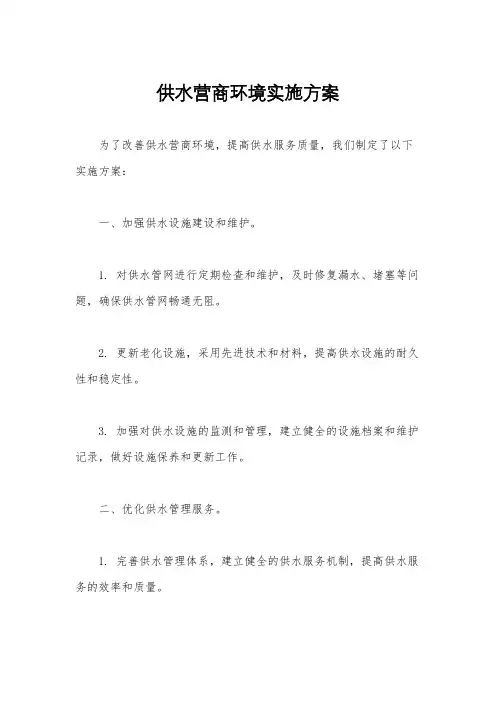 供水营商环境实施方案

为了改善供水营商环境，提高供水服务质量，我们制定了以下实施方案：

一、加强供水设施建设和维护。

1. 对供水管网进行定期检查和维护，及时修复漏水、堵塞等问题，确保供水管网畅通无阻。

2. 更新老化设施，采用先进技术和材料，提高供水设施的耐久性和稳定性。

3. 加强对供水设施的监测和管理，建立健全的设施档案和维护记录，做好设施保养和更新工作。

二、优化供水管理服务。

1. 完善供水管理体系，建立健全的供水服务机制，提高供水服务的效率和质量。